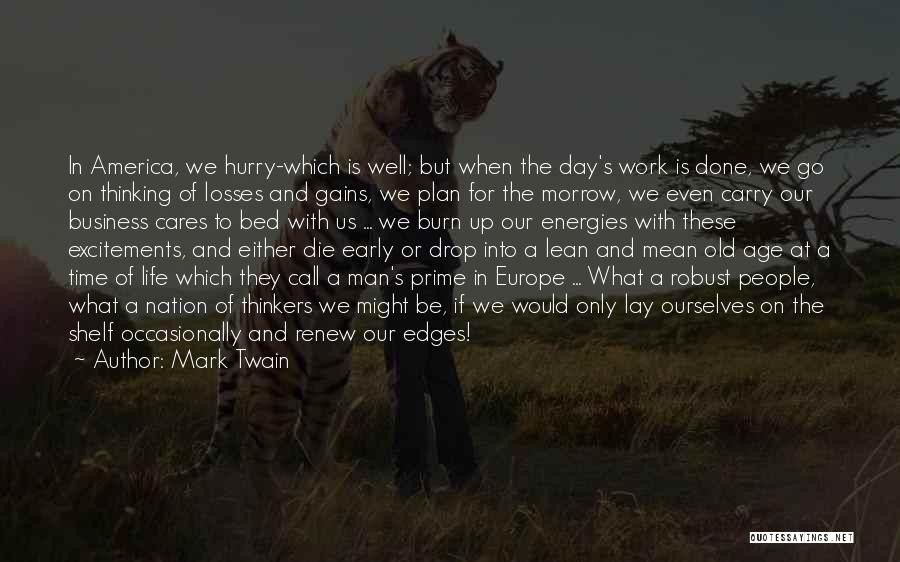 In America, we hurry-which is well; but when the day's work is done, we go on thinking of losses and gains, we plan for the morrow, we even carry our business cares to bed with us ... we burn up our energies with these excitements, and either die early or drop into a lean and mean old age at a time of life which they call a man's prime in Europe ... What a robust people, what a nation of thinkers we might be, if we would only lay ourselves on the shelf occasionally and renew our edges!
~ Author: Mark Twain

QUOTESSAYINGS.NET